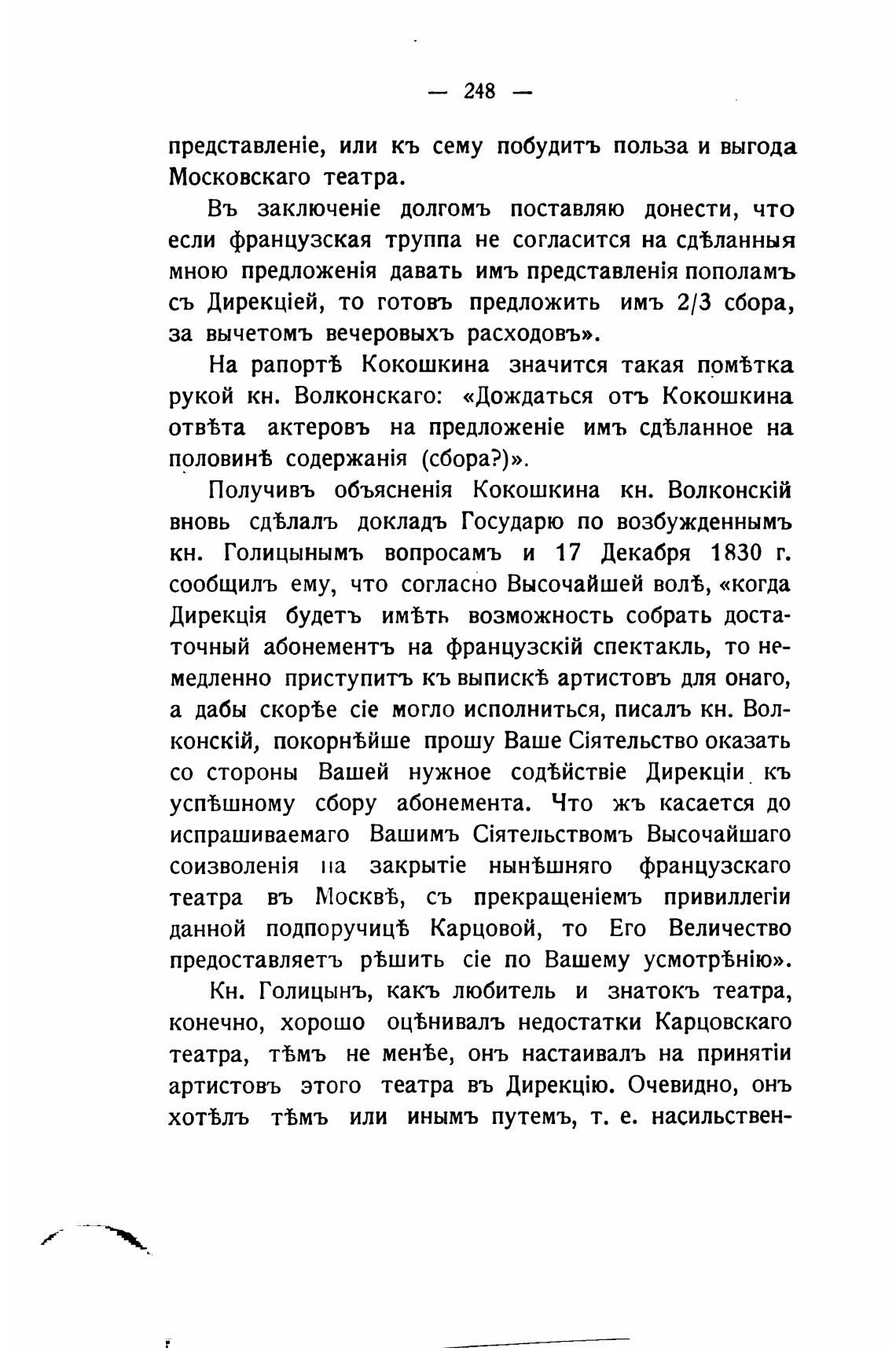 — 248 —

представленіе, или къ сему побудитъ польза и выгода Московскаго театра.

Въ заключеніе долгомъ поставляю донести, что если французская труппа не согласится на сдѣланныя мною предложенія давать имъ представленія пополамъ съ Дирекціей, то готовъ предложить имъ 2/3 сбора, за вычетомъ вечеровыхъ расходовъ».

На рапортѣ Кокошкина значится такая помѣтка рукой кн. Волконскаго: «Дождаться отъ Кокошкина отвѣта актеровъ на предложеніе имъ сдѣланное на половинѣ содержанія (сбора?)».

Получивъ объясненія Кокошкина кн. Волконскій вновь сдѣлалъ докладъ Государю по возбужденнымъ кн. Голицынымъ вопросамъ и 17 Декабря 1830 г. сообщилъ ему, что согласно Высочайшей волѣ, «когда Дирекція будетъ имѣть возможность собрать достаточный абонементъ на французскій спектакль, то немедленно приступитъ къ выпискѣ артистовъ для онаго, а дабы скорѣе сіе могло исполниться, писалъ кн. Волконскій, покорнѣйше прошу Ваше Сіятельство оказать со стороны Вашей нужное содѣйствіе Дирекціи къ успѣшному сбору абонемента. Что жъ касается до испрашиваемаго Вашимъ Сіятельствомъ Высочайшаго соизволенія на закрытіе нынѣшняго французскаго театра въ Москвѣ, съ прекращеніемъ привиллегіи данной подпоручицѣ Карцовой, то Его Величество предоставляетъ рѣшить сіе по Вашему усмотрѣнію».

Кн. Голицынъ, какъ любитель и знатокъ театра, конечно, хорошо оцѣнивалъ недостатки Карцовскаго театра, тѣмъ не менѣе, онъ настаивалъ на принятіи артистовъ этого театра въ Дирекцію. Очевидно, онъ хотѣлъ тѣмъ или инымъ путемъ, т. е. насильствен-